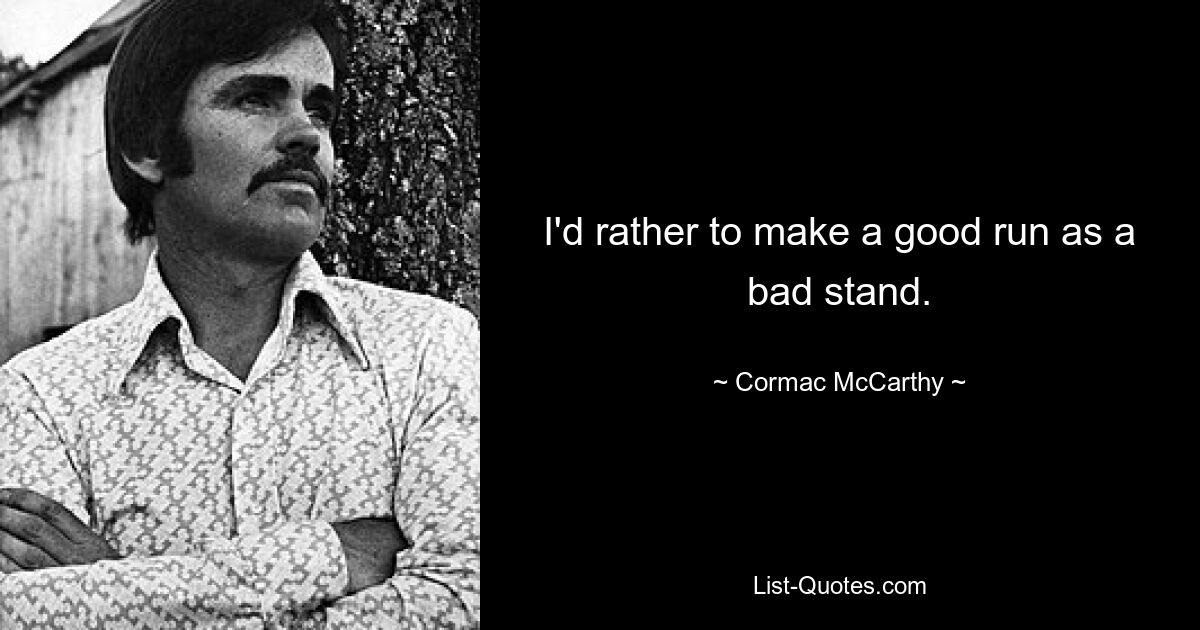 I'd rather to make a good run as a bad stand.

~ Cormac McCarthy ~

List-Quotes.com